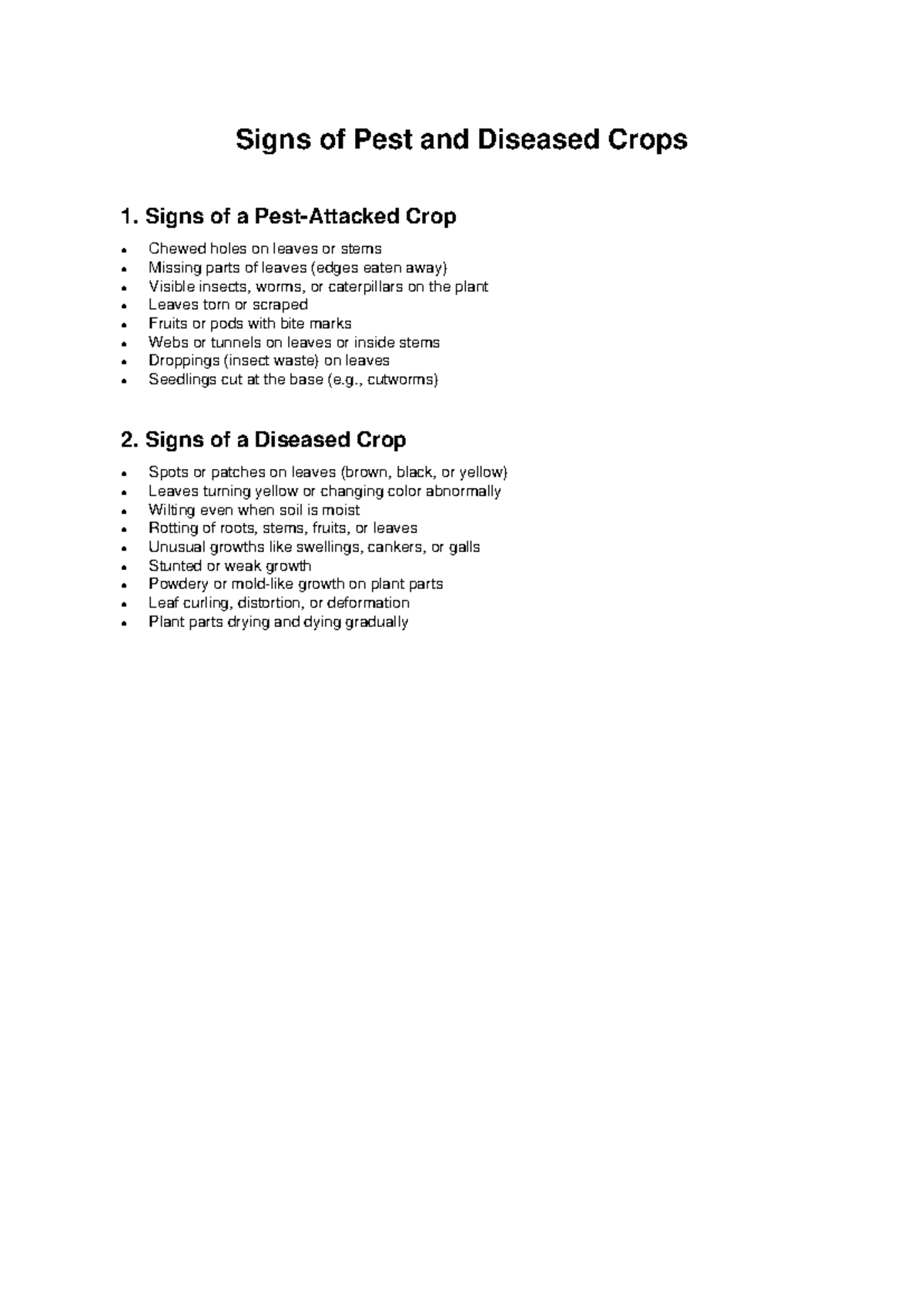 Signs of Pest and Diseased Crops

1. Signs of a Pest-Attacked Crop

• Chewed holes on leaves or stems
• Missing parts of leaves (edges eaten away)
• Visible insects, worms, or caterpillars on the plant
• Leaves torn or scraped
• Fruits or pods with bite marks
• Webs or tunnels on leaves or inside stems
• Droppings (insect waste) on leaves
• Seedlings cut at the base (e.g., cutworms)

2. Signs of a Diseased Crop

• Spots or patches on leaves (brown, black, or yellow)
• Leaves turning yellow or changing color abnormally
• Wilting even when soil is moist
• Rotting of roots, stems, fruits, or leaves
• Unusual growths like swellings, cankers, or galls
• Stunted or weak growth
• Powdery or mold-like growth on plant parts
• Leaf curling, distortion, or deformation
• Plant parts drying and dying gradually